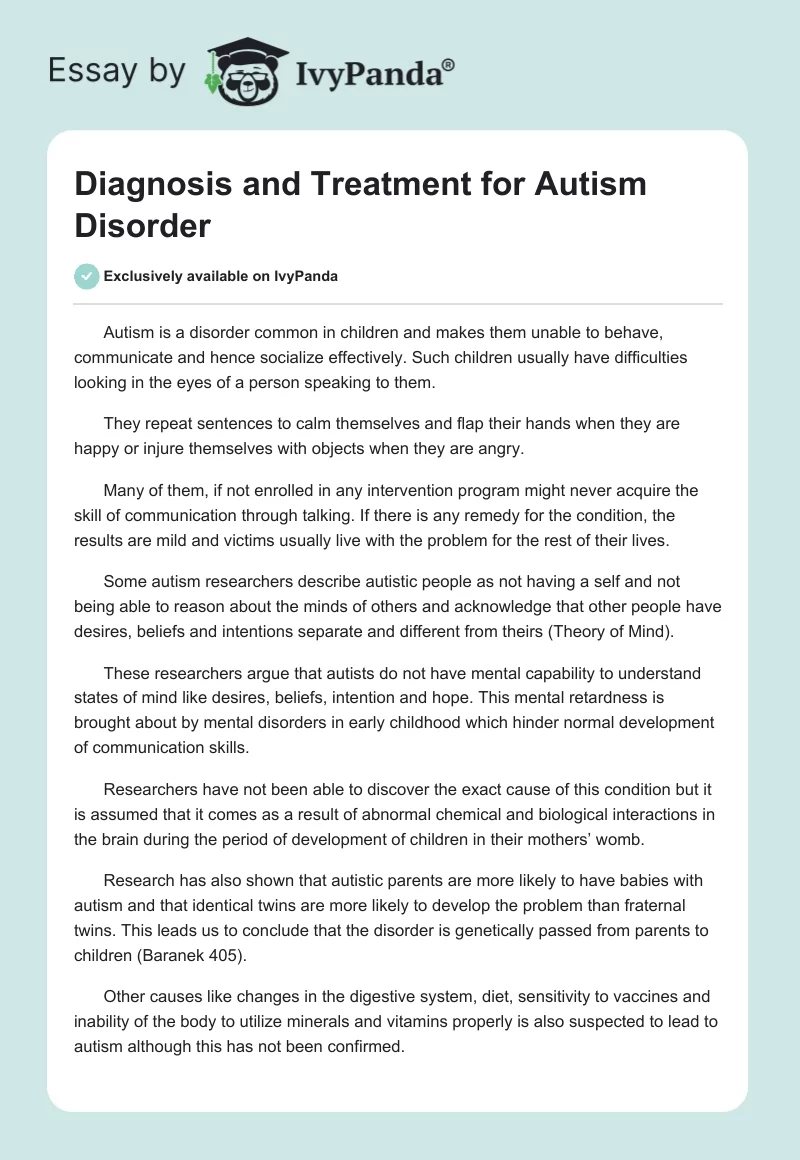 Essay by IvyPanda®

Diagnosis and Treatment for Autism Disorder

Exclusively available on IvyPanda

Autism is a disorder common in children and makes them unable to behave, communicate and hence socialize effectively. Such children usually have difficulties looking in the eyes of a person speaking to them.

They repeat sentences to calm themselves and flap their hands when they are happy or injure themselves with objects when they are angry.

Many of them, if not enrolled in any intervention program might never acquire the skill of communication through talking. If there is any remedy for the condition, the results are mild and victims usually live with the problem for the rest of their lives.

Some autism researchers describe autistic people as not having a self and not being able to reason about the minds of others and acknowledge that other people have desires, beliefs and intentions separate and different from theirs (Theory of Mind).

These researchers argue that autists do not have mental capability to understand states of mind like desires, beliefs, intention and hope. This mental retardness is brought about by mental disorders in early childhood which hinder normal development of communication skills.

Researchers have not been able to discover the exact cause of this condition but it is assumed that it comes as a result of abnormal chemical and biological interactions in the brain during the period of development of children in their mothers' womb.

Research has also shown that autistic parents are more likely to have babies with autism and that identical twins are more likely to develop the problem than fraternal twins. This leads us to conclude that the disorder is genetically passed from parents to children (Baranek 405).

Other causes like changes in the digestive system, diet, sensitivity to vaccines and inability of the body to utilize minerals and vitamins properly is also suspected to lead to autism although this has not been confirmed.